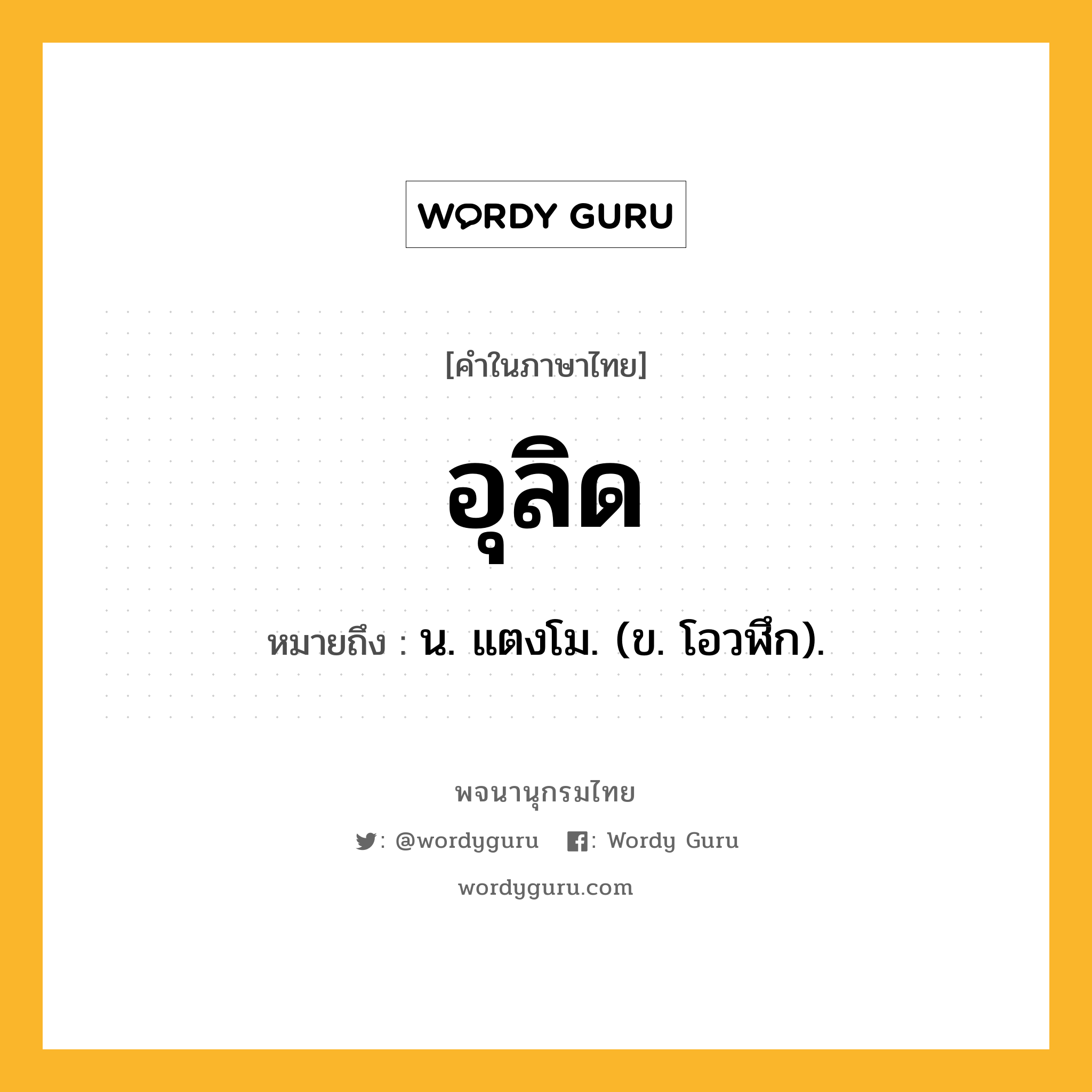 WORDY GURU

[คำในภาษาไทย]

อุลิด

หมายถึง : น. แตงโม. (ข. โอวฬึก).

พจนานุกรมไทย

: @wordyguru : Wordy Guru

wordyguru.com